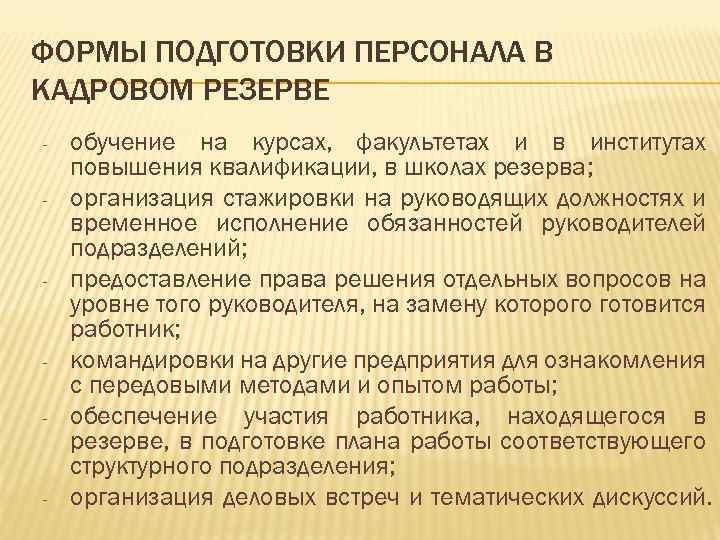 ФОРМЫ ПОДГОТОВКИ ПЕРСОНАЛА В КАДРОВОМ РЕЗЕРВЕ

- обучение на курсах, факультетах и в институтах повышения квалификации, в школах резерва;
- организация стажировки на руководящих должностях и временное исполнение обязанностей руководителей подразделений;
- предоставление права решения отдельных вопросов на уровне того руководителя, на замену которого готовится работник;
- командировки на другие предприятия для ознакомления с передовыми методами и опытом работы;
- обеспечение участия работника, находящегося в резерве, в подготовке плана работы соответствующего структурного подразделения;
- организация деловых встреч и тематических дискуссий.